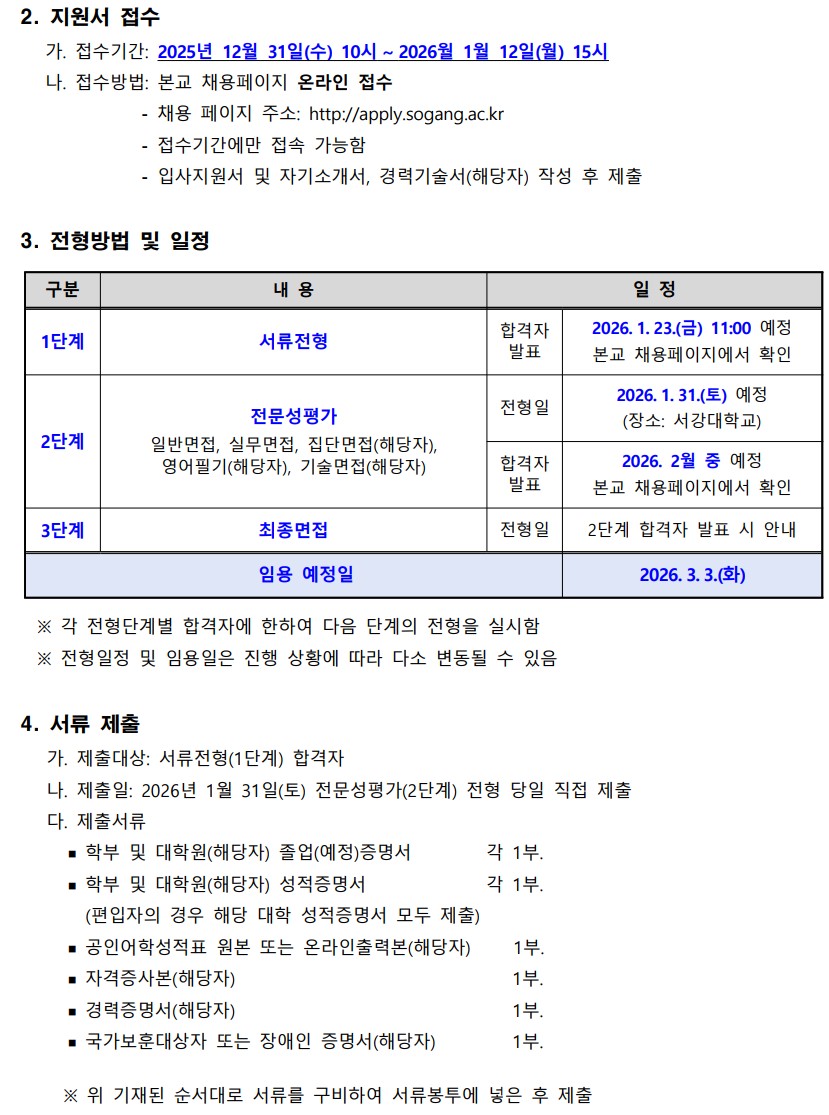 2. 지원서 접수

가. 접수기간: 2025년 12월 31일(수) 10시 ~ 2026월 1월 12일(월) 15시

나. 접수방법: 본교 채용페이지 온라인 접수

- 채용 페이지 주소: http://apply.sogang.ac.kr
- 접수기간에만 접속 가능함
- 입사지원서 및 자기소개서, 경력기술서(해당자) 작성 후 제출

3. 전형방법 및 일정

| 구분 | 내 용 | 일 정 | |
|---|---|---|---|
| 1단계 | 서류전형 | 합격자 발표 | 2026. 1. 23.(금) 11:00 예정 본교 채용페이지에서 확인 |
| 2단계 | 전문성평가 일반면접, 실무면접, 집단면접(해당자), 영어필기(해당자), 기술면접(해당자) | 전형일 | 2026. 1. 31.(토) 예정 (장소: 서강대학교) |
| | | 합격자 발표 | 2026. 2월 중 예정 본교 채용페이지에서 확인 |
| 3단계 | 최종면접 | 전형일 | 2단계 합격자 발표 시 안내 |
| 임용 예정일 | | | 2026. 3. 3.(화) |

※ 각 전형단계별 합격자에 한하여 다음 단계의 전형을 실시함

※ 전형일정 및 임용일은 진행 상황에 따라 다소 변동될 수 있음

4. 서류 제출

가. 제출대상: 서류전형(1단계) 합격자

나. 제출일: 2026년 1월 31일(토) 전문성평가(2단계) 전형 당일 직접 제출

다. 제출서류

▪ 학부 및 대학원(해당자) 졸업(예정)증명서 각 1부.

▪ 학부 및 대학원(해당자) 성적증명서 각 1부.
(편입자의 경우 해당 대학 성적증명서 모두 제출)

▪ 공인어학성적표 원본 또는 온라인출력본(해당자) 1부.

▪ 자격증사본(해당자) 1부.

▪ 경력증명서(해당자) 1부.

▪ 국가보훈대상자 또는 장애인 증명서(해당자) 1부.

※ 위 기재된 순서대로 서류를 구비하여 서류봉투에 넣은 후 제출